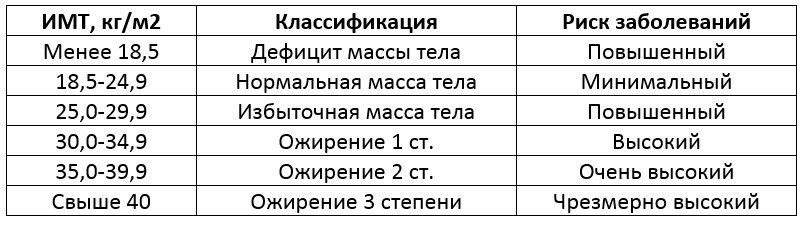 | ИМТ, кг/м2 | Классификация | Риск заболеваний |
|---|---|---|
| Менее 18,5 | Дефицит массы тела | Повышенный |
| 18,5-24,9 | Нормальная масса тела | Минимальный |
| 25,0-29,9 | Избыточная масса тела | Повышенный |
| 30,0-34,9 | Ожирение 1 ст. | Высокий |
| 35,0-39,9 | Ожирение 2 ст. | Очень высокий |
| Свыше 40 | Ожирение 3 степени | Чрезмерно высокий |